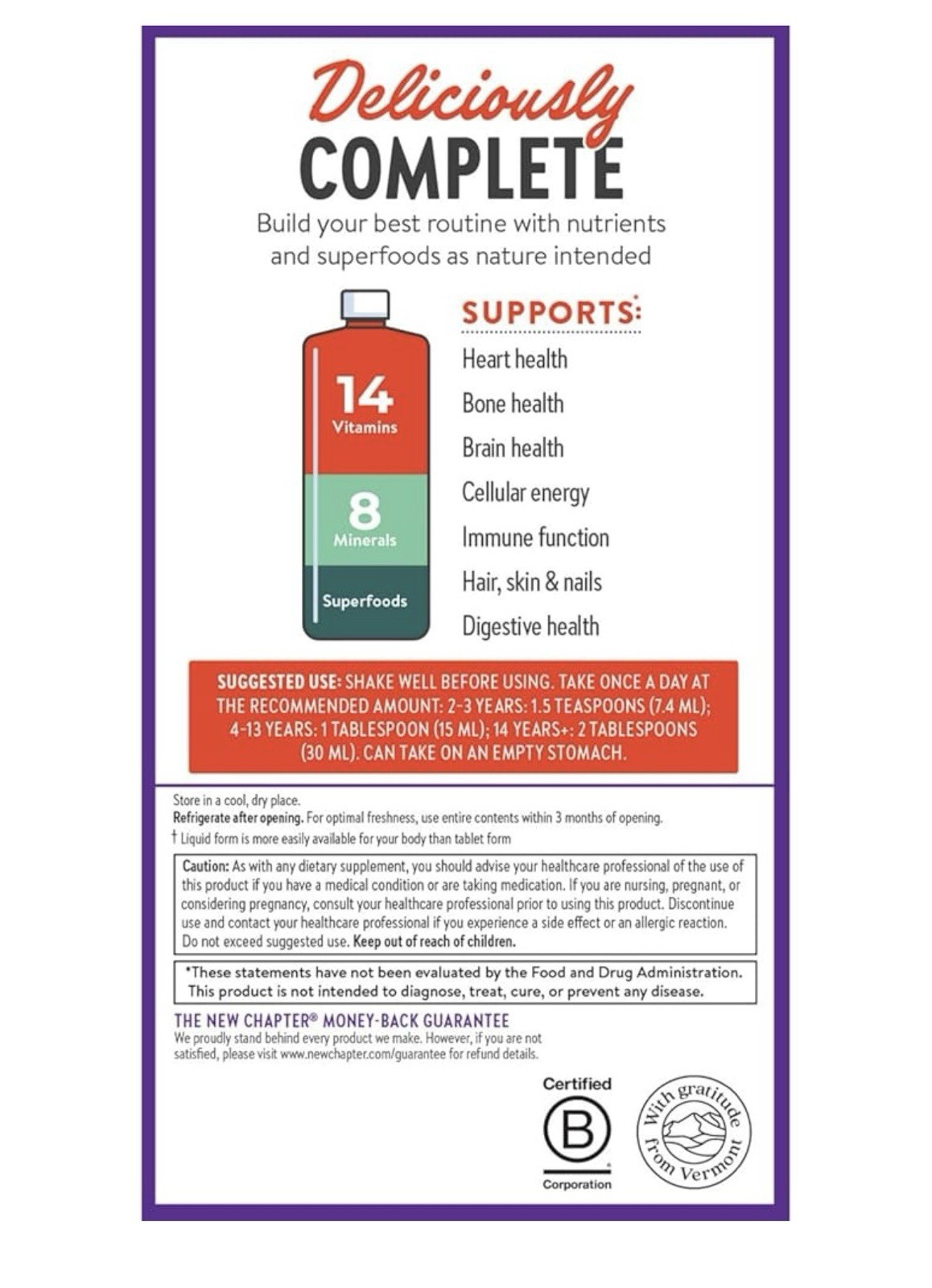 Deliciously
COMPLETE
Build your best routine with nutrients and superfoods as nature intended

14
Vitamins
8
Minerals
Superfoods

SUPPORTS:
Heart health
Bone health
Brain health
Cellular energy
Immune function
Hair, skin & nails
Digestive health

SUGGESTED USE: SHAKE WELL BEFORE USING. TAKE ONCE A DAY AT THE RECOMMENDED AMOUNT: 2-3 YEARS: 1.5 TEASPOONS (7.4 ML); 4-13 YEARS: 1 TABLESPOON (15 ML); 14 YEARS+: 2 TABLESPOONS (30 ML). CAN TAKE ON AN EMPTY STOMACH.

Store in a cool, dry place.
Refrigerate after opening. For optimal freshness, use entire contents within 3 months of opening.
† Liquid form is more easily available for your body than tablet form

Caution: As with any dietary supplement, you should advise your healthcare professional of the use of this product if you have a medical condition or are taking medication. If you are nursing, pregnant, or considering pregnancy, consult your healthcare professional prior to using this product. Discontinue use and contact your healthcare professional if you experience a side effect or an allergic reaction. Do not exceed suggested use. Keep out of reach of children.

*These statements have not been evaluated by the Food and Drug Administration. This product is not intended to diagnose, treat, cure, or prevent any disease.

THE NEW CHAPTER® MONEY-BACK GUARANTEE
We proudly stand behind every product we make. However, if you are not satisfied, please visit www.newchapter.com/guarantee for refund details.

Certified
B
Corporation

With gratitude from Vermont